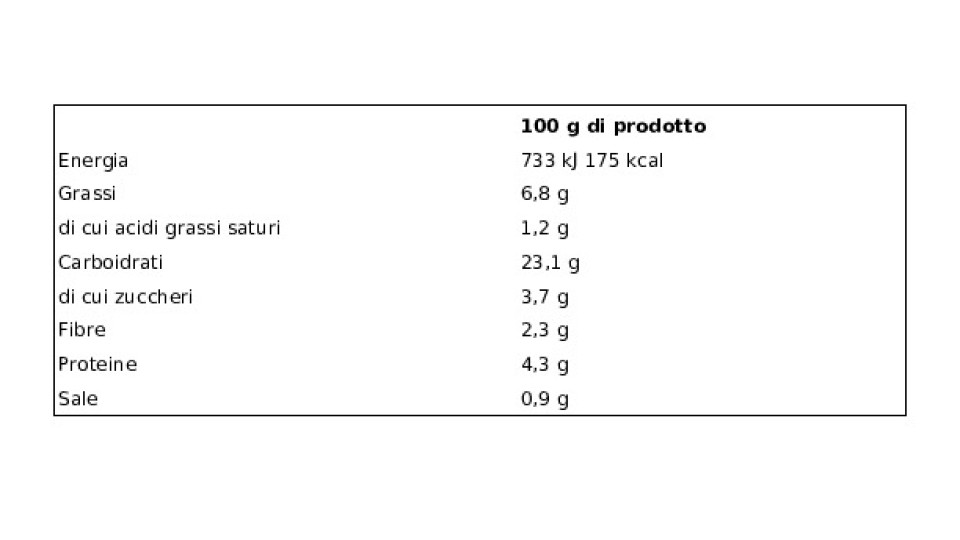 |  | 100 g di prodotto |
|---|---|
| Energia | 733 kJ 175 kcal |
| Grassi | 6,8 g |
| di cui acidi grassi saturi | 1,2 g |
| Carboidrati | 23,1 g |
| di cui zuccheri | 3,7 g |
| Fibre | 2,3 g |
| Proteine | 4,3 g |
| Sale | 0,9 g |